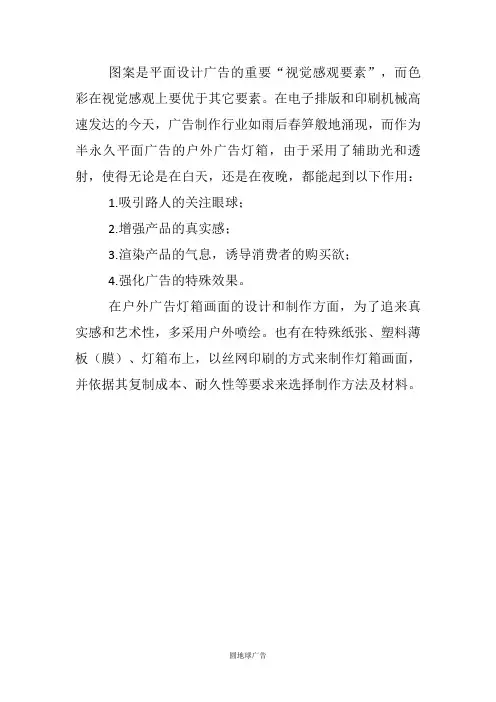 图案是平面设计广告的重要“视觉感观要素”，而色彩在视觉感观上要优于其它要素。在电子排版和印刷机械高速发达的今天，广告制作行业如雨后春笋般地涌现，而作为半永久平面广告的户外广告灯箱，由于采用了辅助光和透射，使得无论是在白天，还是在夜晚，都能起到以下作用：

1.吸引路人的关注眼球；

2.增强产品的真实感；

3.渲染产品的气息，诱导消费者的购买欲；

4.强化广告的特殊效果。

在户外广告灯箱画面的设计和制作方面，为了追来真实感和艺术性，多采用户外喷绘。也有在特殊纸张、塑料薄板（膜）、灯箱布上，以丝网印刷的方式来制作灯箱画面，并依据其复制成本、耐久性等要求来选择制作方法及材料。

圆地球广告